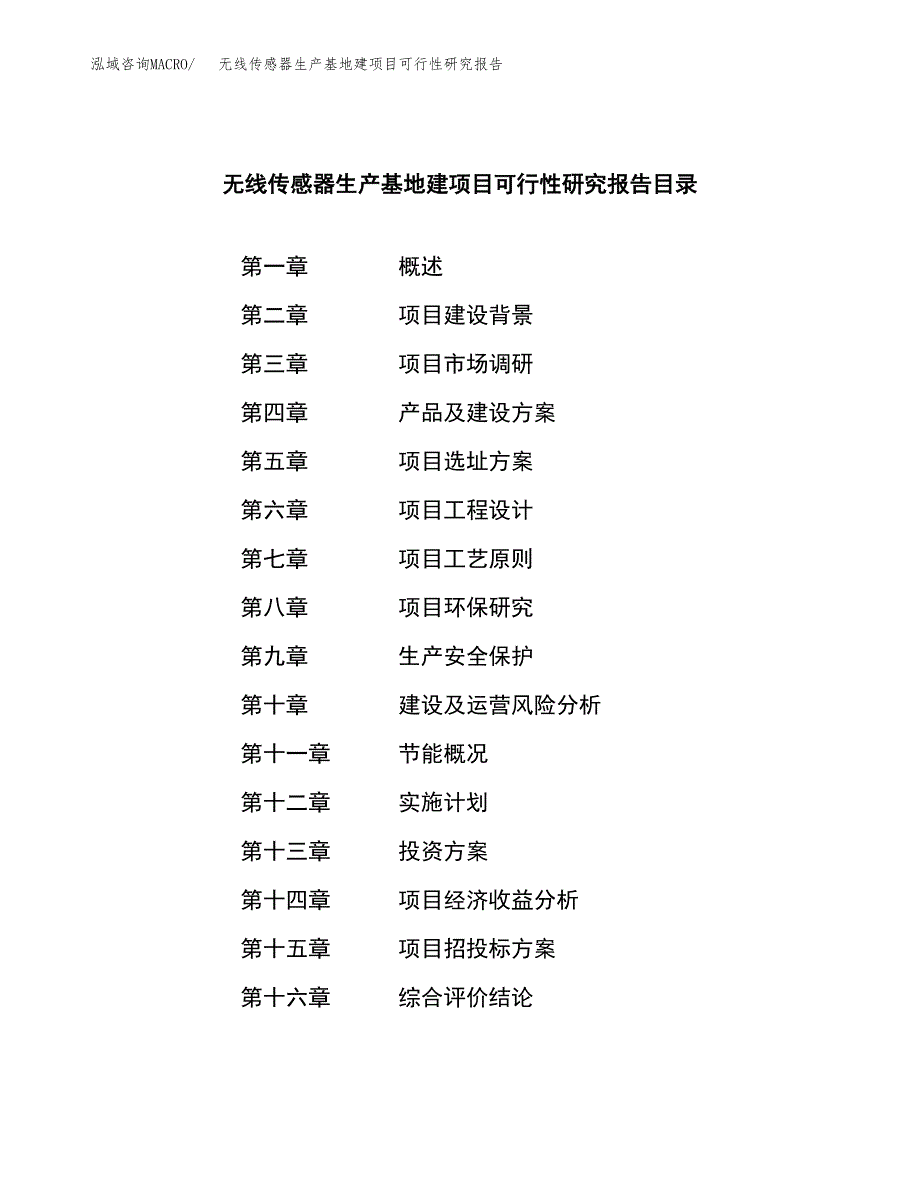 泓域咨询MACRO/　无线传感器生产基地建项目可行性研究报告

无线传感器生产基地建项目可行性研究报告目录

第一章　概述
第二章　项目建设背景
第三章　项目市场调研
第四章　产品及建设方案
第五章　项目选址方案
第六章　项目工程设计
第七章　项目工艺原则
第八章　项目环保研究
第九章　生产安全保护
第十章　建设及运营风险分析
第十一章　节能概况
第十二章　实施计划
第十三章　投资方案
第十四章　项目经济收益分析
第十五章　项目招投标方案
第十六章　综合评价结论